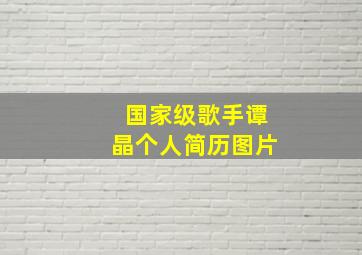 国家级歌手谭晶个人简历图片